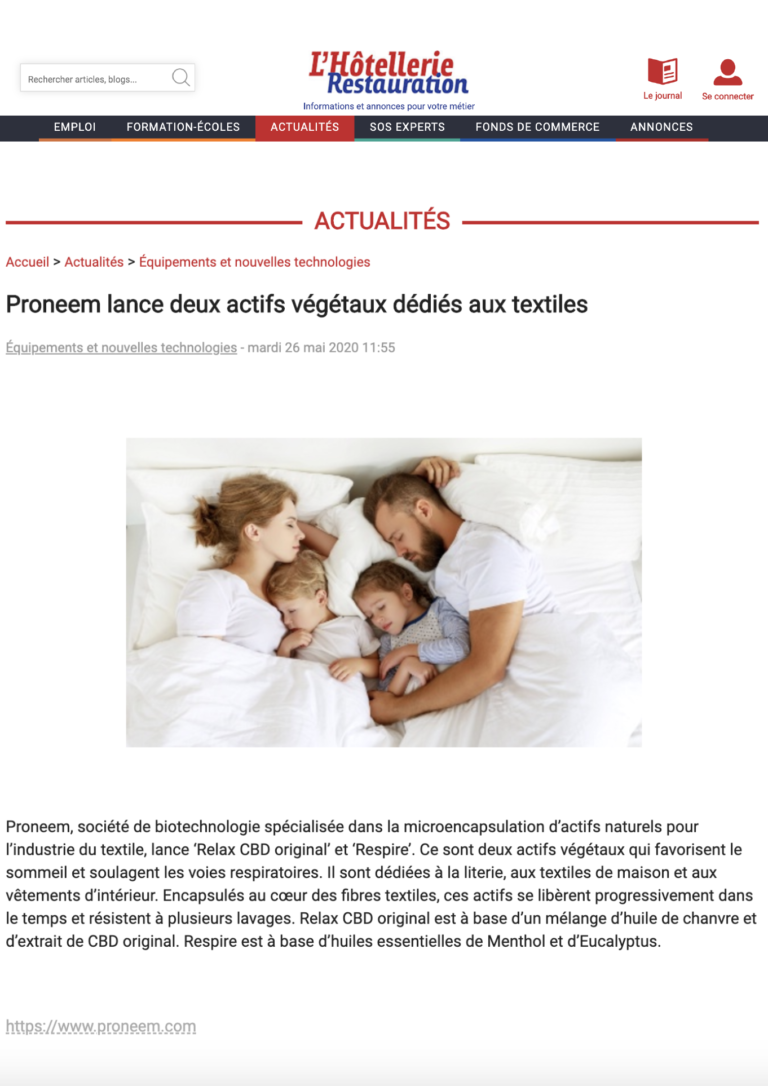 Rechercher articles, blogs...

L'Hôtellerie Restauration
Informations et annonces pour votre métier

Le journal
Se connecter

EMPLOI FORMATION-ÉCOLES ACTUALITÉS SOS EXPERTS FONDS DE COMMERCE ANNONCES

ACTUALITÉS

Accueil > Actualités > Équipements et nouvelles technologies

Proneem lance deux actifs végétaux dédiés aux textiles

Équipements et nouvelles technologies - mardi 26 mai 2020 11:55

Proneem, société de biotechnologie spécialisée dans la microencapsulation d'actifs naturels pour l'industrie du textile, lance 'Relax CBD original' et 'Respire'. Ce sont deux actifs végétaux qui favorisent le sommeil et soulagent les voies respiratoires. Il sont dédiées à la literie, aux textiles de maison et aux vêtements d'intérieur. Encapsulés au cœur des fibres textiles, ces actifs se libèrent progressivement dans le temps et résistent à plusieurs lavages. Relax CBD original est à base d'un mélange d'huile de chanvre et d'extrait de CBD original. Respire est à base d'huiles essentielles de Menthol et d'Eucalyptus.

https://www.proneem.com